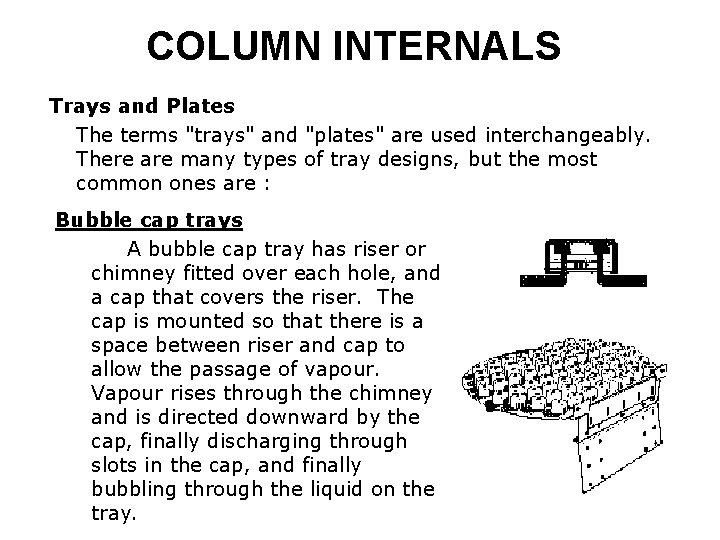 COLUMN INTERNALS

Trays and Plates

The terms "trays" and "plates" are used interchangeably. There are many types of tray designs, but the most common ones are :

Bubble cap trays

A bubble cap tray has riser or chimney fitted over each hole, and a cap that covers the riser. The cap is mounted so that there is a space between riser and cap to allow the passage of vapour. Vapour rises through the chimney and is directed downward by the cap, finally discharging through slots in the cap, and finally bubbling through the liquid on the tray.